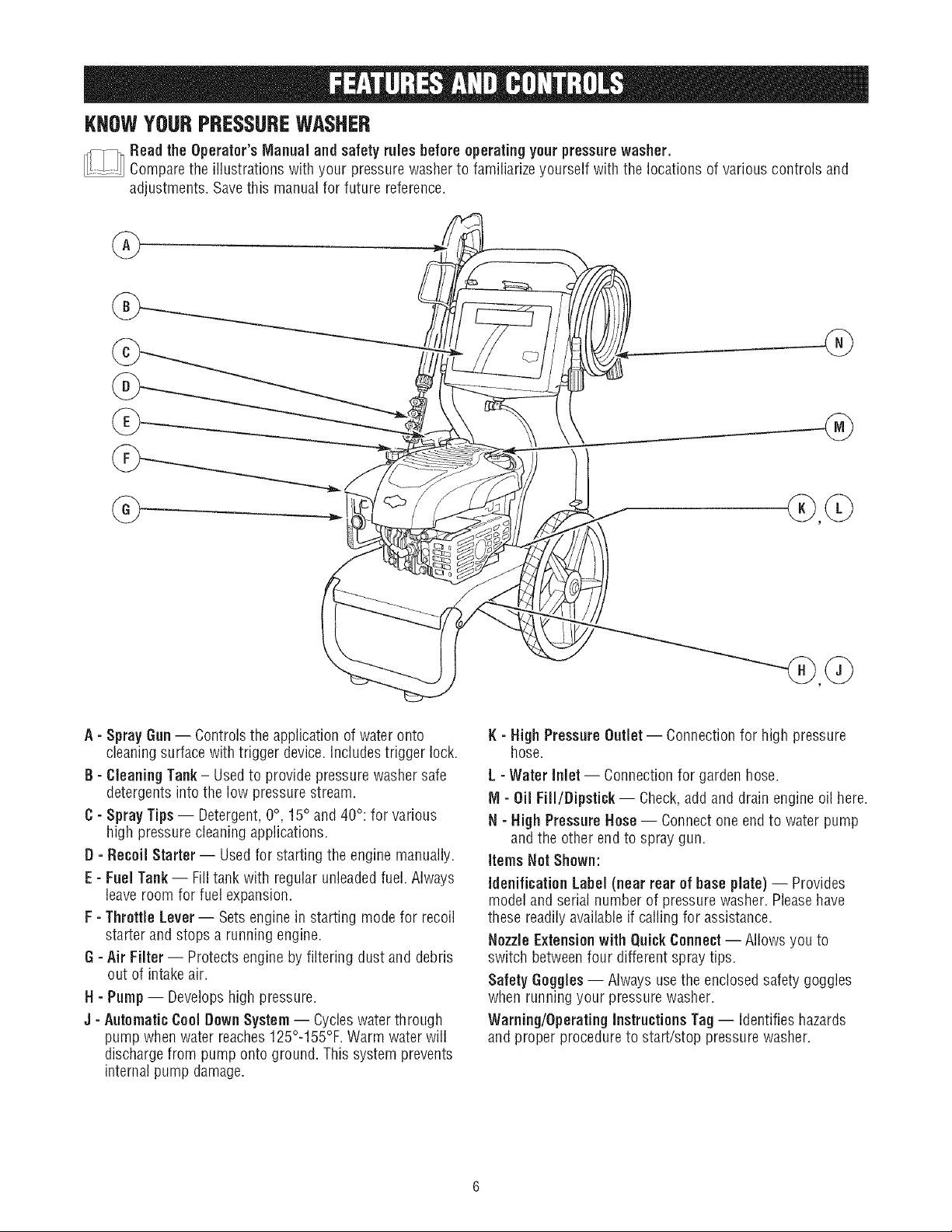 FEATURES AND CONTROLS

KNOW YOUR PRESSURE WASHER

Read the Operator's Manual and safety rules before operating your pressure washer.
Compare the illustrations with your pressure washer to familiarize yourself with the locations of various controls and adjustments. Save this manual for future reference.

A
B
C
D
E
F
G
N
M
K, L
H, J

A - Spray Gun — Controls the application of water onto cleaning surface with trigger device. Includes trigger lock.

B - Cleaning Tank – Used to provide pressure washer safe detergents into the low pressure stream.

C - Spray Tips — Detergent, 0°, 15° and 40°: for various high pressure cleaning applications.

D - Recoil Starter — Used for starting the engine manually.

E - Fuel Tank — Fill tank with regular unleaded fuel. Always leave room for fuel expansion.

F - Throttle Lever — Sets engine in starting mode for recoil starter and stops a running engine.

G - Air Filter — Protects engine by filtering dust and debris out of intake air.

H - Pump — Develops high pressure.

J - Automatic Cool Down System — Cycles water through pump when water reaches 125°-155°F. Warm water will discharge from pump onto ground. This system prevents internal pump damage.

K - High Pressure Outlet — Connection for high pressure hose.

L - Water Inlet — Connection for garden hose.

M - Oil Fill/Dipstick — Check, add and drain engine oil here.

N - High Pressure Hose — Connect one end to water pump and the other end to spray gun.

Items Not Shown:

Idenification Label (near rear of base plate) — Provides model and serial number of pressure washer. Please have these readily available if calling for assistance.

Nozzle Extension with Quick Connect — Allows you to switch between four different spray tips.

Safety Goggles — Always use the enclosed safety goggles when running your pressure washer.

Warning/Operating Instructions Tag — Identifies hazards and proper procedure to start/stop pressure washer.

6